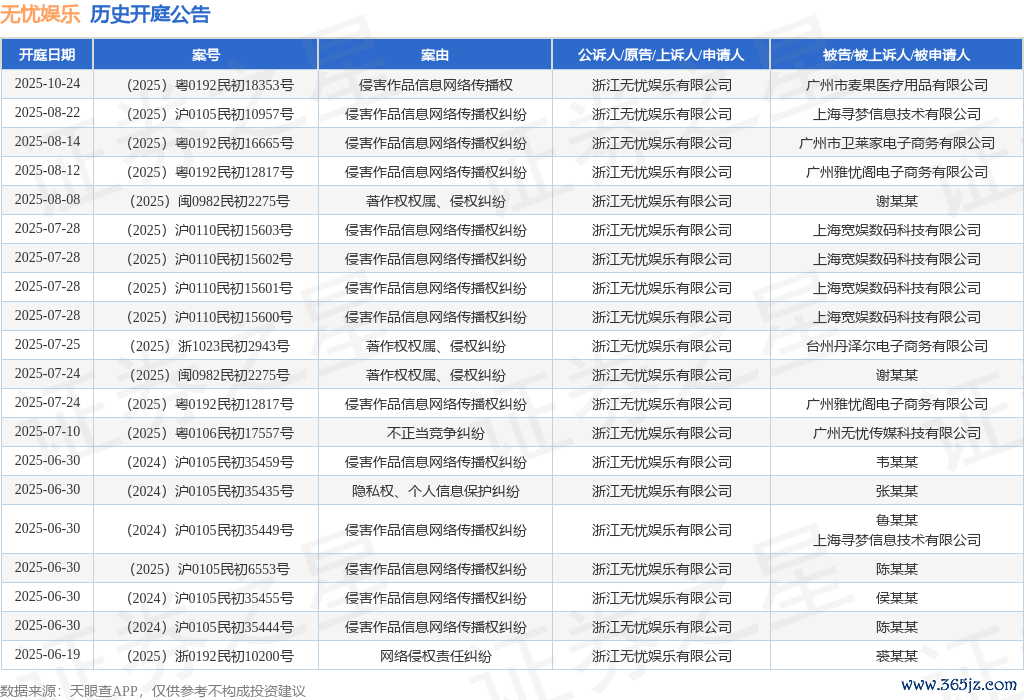 无忧娱乐 历史开庭公告

| 开庭日期 | 案号 | 案由 | 公诉人/原告/上诉人/申请人 | 被告/被上诉人/被申请人 |
|---|---|---|---|---|
| 2025-10-24 | （2025）粤0192民初18353号 | 侵害作品信息网络传播权 | 浙江无忧娱乐有限公司 | 广州市麦果医疗用品有限公司 |
| 2025-08-22 | （2025）沪0105民初10957号 | 侵害作品信息网络传播权纠纷 | 浙江无忧娱乐有限公司 | 上海寻梦信息技术有限公司 |
| 2025-08-14 | （2025）粤0192民初16665号 | 侵害作品信息网络传播权纠纷 | 浙江无忧娱乐有限公司 | 广州市卫莱家电子商务有限公司 |
| 2025-08-12 | （2025）粤0192民初12817号 | 侵害作品信息网络传播权纠纷 | 浙江无忧娱乐有限公司 | 广州雅忧阁电子商务有限公司 |
| 2025-08-08 | （2025）闽0982民初2275号 | 著作权权属、侵权纠纷 | 浙江无忧娱乐有限公司 | 谢某某 |
| 2025-07-28 | （2025）沪0110民初15603号 | 侵害作品信息网络传播权纠纷 | 浙江无忧娱乐有限公司 | 上海宽娱数码科技有限公司 |
| 2025-07-28 | （2025）沪0110民初15602号 | 侵害作品信息网络传播权纠纷 | 浙江无忧娱乐有限公司 | 上海宽娱数码科技有限公司 |
| 2025-07-28 | （2025）沪0110民初15601号 | 侵害作品信息网络传播权纠纷 | 浙江无忧娱乐有限公司 | 上海宽娱数码科技有限公司 |
| 2025-07-28 | （2025）沪0110民初15600号 | 侵害作品信息网络传播权纠纷 | 浙江无忧娱乐有限公司 | 上海宽娱数码科技有限公司 |
| 2025-07-25 | （2025）浙1023民初2943号 | 著作权权属、侵权纠纷 | 浙江无忧娱乐有限公司 | 台州丹泽尔电子商务有限公司 |
| 2025-07-24 | （2025）闽0982民初2275号 | 著作权权属、侵权纠纷 | 浙江无忧娱乐有限公司 | 谢某某 |
| 2025-07-24 | （2025）粤0192民初12817号 | 侵害作品信息网络传播权纠纷 | 浙江无忧娱乐有限公司 | 广州雅忧阁电子商务有限公司 |
| 2025-07-10 | （2025）粤0106民初17557号 | 不正当竞争纠纷 | 浙江无忧娱乐有限公司 | 广州无忧传媒科技有限公司 |
| 2025-06-30 | （2024）沪0105民初35459号 | 侵害作品信息网络传播权纠纷 | 浙江无忧娱乐有限公司 | 韦某某 |
| 2025-06-30 | （2024）沪0105民初35435号 | 隐私权、个人信息保护纠纷 | 浙江无忧娱乐有限公司 | 张某某 |
| 2025-06-30 | （2024）沪0105民初35449号 | 侵害作品信息网络传播权纠纷 | 浙江无忧娱乐有限公司 | 鲁某某 上海寻梦信息技术有限公司 |
| 2025-06-30 | （2025）沪0105民初6553号 | 侵害作品信息网络传播权纠纷 | 浙江无忧娱乐有限公司 | 陈某某 |
| 2025-06-30 | （2024）沪0105民初35455号 | 侵害作品信息网络传播权纠纷 | 浙江无忧娱乐有限公司 | 侯某某 |
| 2025-06-30 | （2024）沪0105民初35444号 | 侵害作品信息网络传播权纠纷 | 浙江无忧娱乐有限公司 | 陈某某 |
| 2025-06-19 | （2025）浙0192民初10200号 | 网络侵权责任纠纷 | 浙江无忧娱乐有限公司 | 裘某某 |

数据来源：天眼查APP，仅供参考不构成投资建议

www.365jz.com